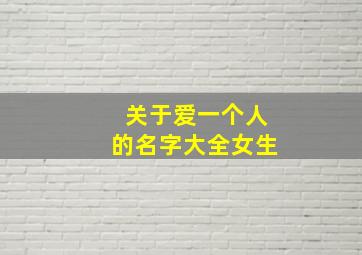 关于爱一个人
的名字大全女生